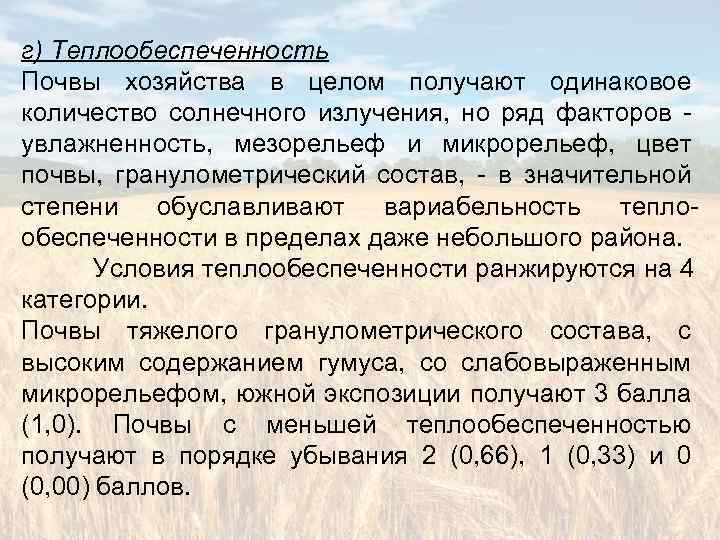 г) Теплообеспеченность
Почвы хозяйства в целом получают одинаковое количество солнечного излучения, но ряд факторов - увлажненность, мезорельеф и микрорельеф, цвет почвы, гранулометрический состав, - в значительной степени обуславливают вариабельность теплообеспеченности в пределах даже небольшого района.

Условия теплообеспеченности ранжируются на 4 категории.

Почвы тяжелого гранулометрического состава, с высоким содержанием гумуса, со слабовыраженным микрорельефом, южной экспозиции получают 3 балла (1,0). Почвы с меньшей теплообеспеченностью получают в порядке убывания 2 (0,66), 1 (0,33) и 0 (0,00) баллов.